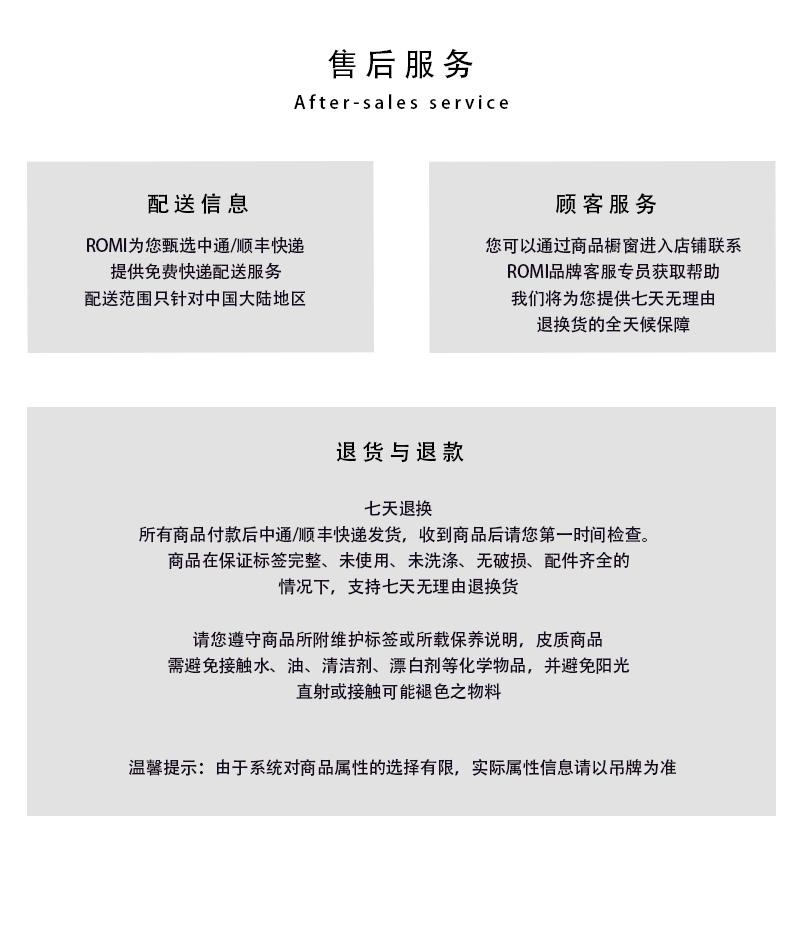 售后服务
After-sales service

配送信息
ROMI为您甄选中通/顺丰快递
提供免费快递配送服务
配送范围只针对中国大陆地区

顾客服务
您可以通过商品橱窗进入店铺联系
ROMI品牌客服专员获取帮助
我们将为您提供七天无理由
退换货的全天候保障

退货与退款
七天退换
所有商品付款后中通/顺丰快递发货，收到商品后请您第一时间检查。
商品在保证标签完整、未使用、未洗涤、无破损、配件齐全的
情况下，支持七天无理由退换货

请您遵守商品所附维护标签或所载保养说明，皮质商品
需避免接触水、油、清洁剂、漂白剂等化学物品，并避免阳光
直射或接触可能褪色之物料

温馨提示：由于系统对商品属性的选择有限，实际属性信息请以吊牌为准